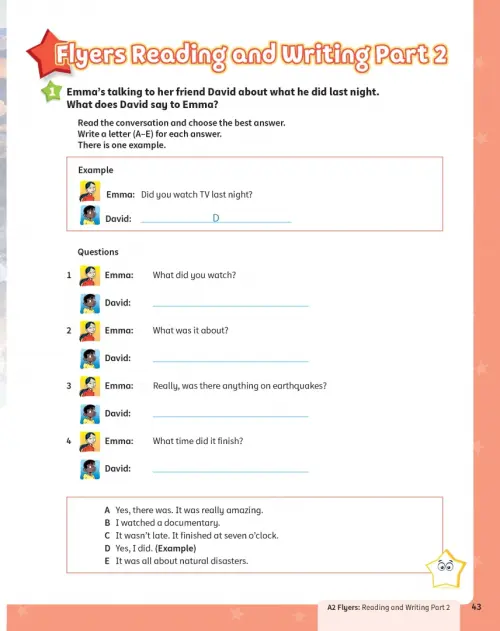 Flyers Reading and Writing Part 2

1 Emma's talking to her friend David about what he did last night. What does David say to Emma?

Read the conversation and choose the best answer.
Write a letter (A–E) for each answer.
There is one example.

Example

Emma: Did you watch TV last night?

David: D

Questions

1 Emma: What did you watch?

David: 

2 Emma: What was it about?

David: 

3 Emma: Really, was there anything on earthquakes?

David: 

4 Emma: What time did it finish?

David: 

A Yes, there was. It was really amazing.
B I watched a documentary.
C It wasn't late. It finished at seven o'clock.
D Yes, I did. (Example)
E It was all about natural disasters.

A2 Flyers: Reading and Writing Part 2 43